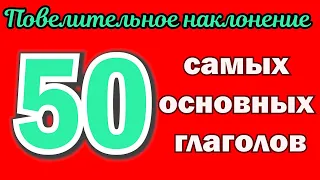 Повелительное наклонение

50 самых основных глаголов